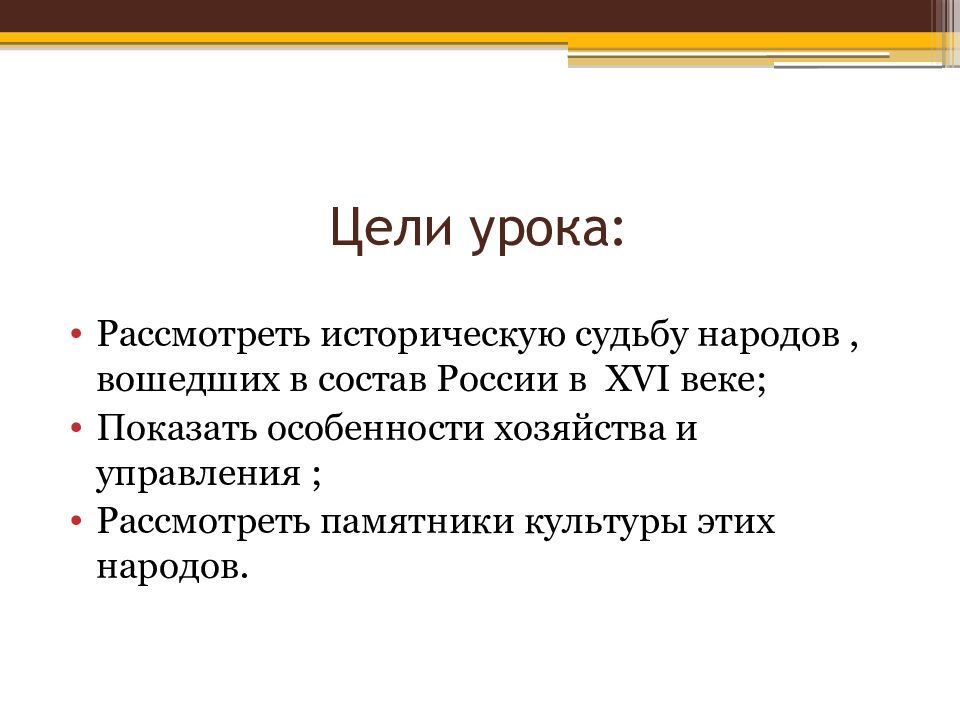 Цели урока:

• Рассмотреть историческую судьбу народов , вошедших в состав России в XVI веке;
• Показать особенности хозяйства и управления ;
• Рассмотреть памятники культуры этих народов.